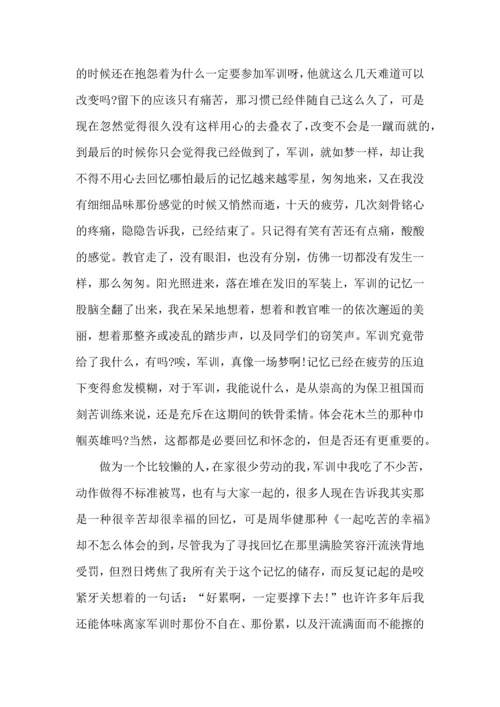 的时候还在抱怨着为什么一定要参加军训呀，他就这么几天难道可以改变吗?留下的应该只有痛苦，那习惯已经伴随自己这么久了，可是现在忽然觉得很久没有这样用心的去叠衣了，改变不会是一蹴而就的，到最后的时候你只会觉得我已经做到了，军训，就如梦一样，却让我不得不用心去回忆哪怕最后的记忆越来越零星，匆匆地来，又在我没有细细品味那份感觉的时候又悄然而逝，十天的疲劳，几次刻骨铭心的疼痛，隐隐告诉我，已经结束了。只记得有笑有苦还有点痛，酸酸的感觉。教官走了，没有眼泪，也没有分别，仿佛一切都没有发生一样，那么匆匆。阳光照进来，落在堆在发旧的军装上，军训的记忆一股脑全翻了出来，我在呆呆地想着，想着和教官唯一的依次邂逅的美丽，想着那整齐或凌乱的踏步声，以及同学们的窃笑声。军训究竟带给了我什么，有吗?唉，军训，真像一场梦啊!记忆已经在疲劳的压迫下变得愈发模糊，对于军训，我能说什么，是从崇高的为保卫祖国而刻苦训练来说，还是充斥在这期间的铁骨柔情。体会花木兰的那种巾帼英雄吗?当然，这都都是必要回忆和怀念的，但是否还有更重要的。

做为一个比较懒的人，在家很少劳动的我，军训中我吃了不少苦，动作做得不标准被骂，也有与大家一起的，很多人现在告诉我其实那是一种很辛苦却很幸福的回忆，可是周华健那种《一起吃苦的幸福》却不怎么体会的到，尽管我为了寻找回忆在那里满脸笑容汗流浃背地受罚，但烈日烤焦了我所有关于这个记忆的储存，而反复记起的是咬紧牙关想着的一句话：“好累啊，一定要撑下去!”也许许多年后我还能体味离家军训时那份不自在、那份累，以及汗流满面而不能擦的